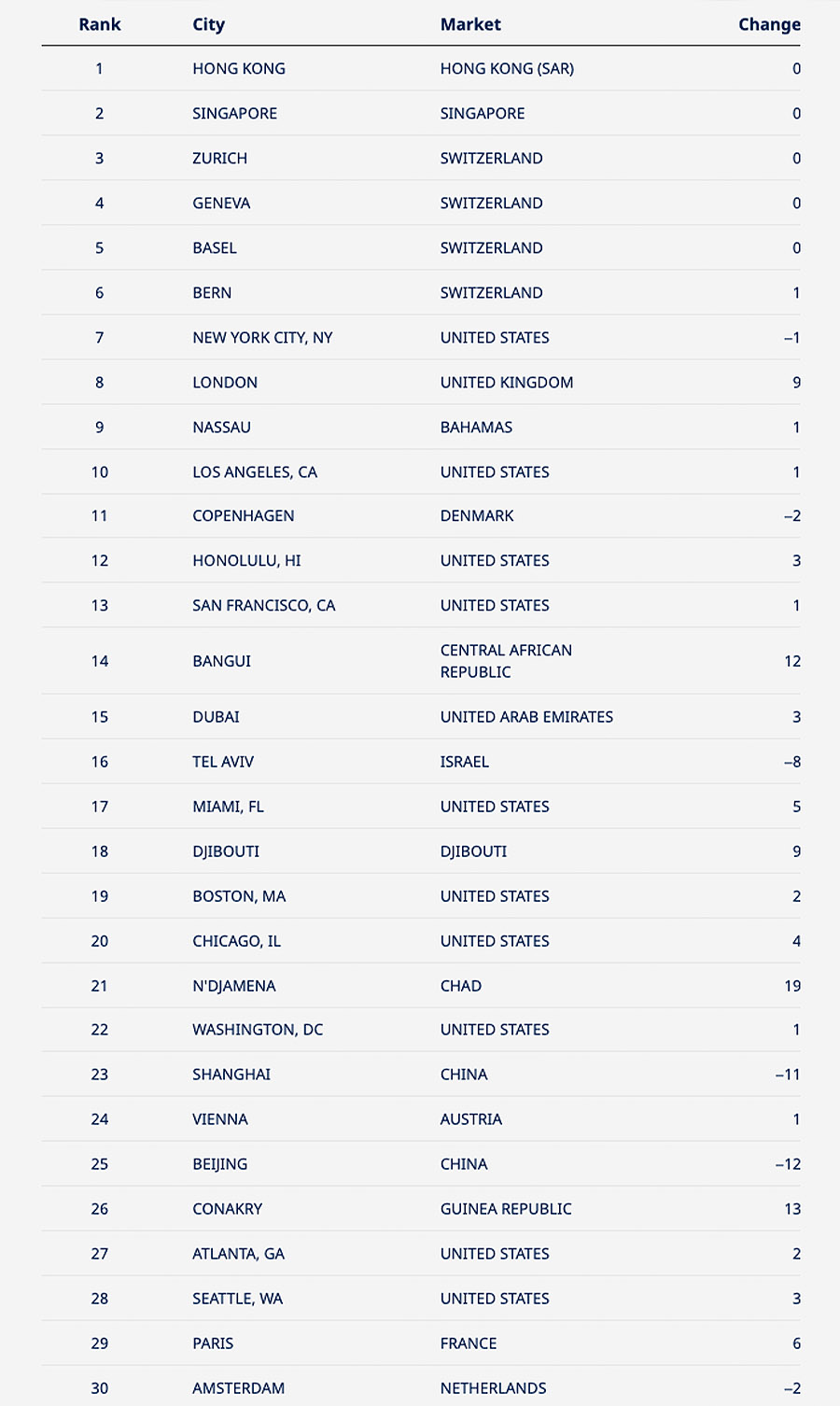 | Rank | City | Market | Change |
|---|---|---|---|
| 1 | HONG KONG | HONG KONG (SAR) | 0 |
| 2 | SINGAPORE | SINGAPORE | 0 |
| 3 | ZURICH | SWITZERLAND | 0 |
| 4 | GENEVA | SWITZERLAND | 0 |
| 5 | BASEL | SWITZERLAND | 0 |
| 6 | BERN | SWITZERLAND | 1 |
| 7 | NEW YORK CITY, NY | UNITED STATES | –1 |
| 8 | LONDON | UNITED KINGDOM | 9 |
| 9 | NASSAU | BAHAMAS | 1 |
| 10 | LOS ANGELES, CA | UNITED STATES | 1 |
| 11 | COPENHAGEN | DENMARK | –2 |
| 12 | HONOLULU, HI | UNITED STATES | 3 |
| 13 | SAN FRANCISCO, CA | UNITED STATES | 1 |
| 14 | BANGUI | CENTRAL AFRICAN REPUBLIC | 12 |
| 15 | DUBAI | UNITED ARAB EMIRATES | 3 |
| 16 | TEL AVIV | ISRAEL | –8 |
| 17 | MIAMI, FL | UNITED STATES | 5 |
| 18 | DJIBOUTI | DJIBOUTI | 9 |
| 19 | BOSTON, MA | UNITED STATES | 2 |
| 20 | CHICAGO, IL | UNITED STATES | 4 |
| 21 | N'DJAMENA | CHAD | 19 |
| 22 | WASHINGTON, DC | UNITED STATES | 1 |
| 23 | SHANGHAI | CHINA | –11 |
| 24 | VIENNA | AUSTRIA | 1 |
| 25 | BEIJING | CHINA | –12 |
| 26 | CONAKRY | GUINEA REPUBLIC | 13 |
| 27 | ATLANTA, GA | UNITED STATES | 2 |
| 28 | SEATTLE, WA | UNITED STATES | 3 |
| 29 | PARIS | FRANCE | 6 |
| 30 | AMSTERDAM | NETHERLANDS | –2 |